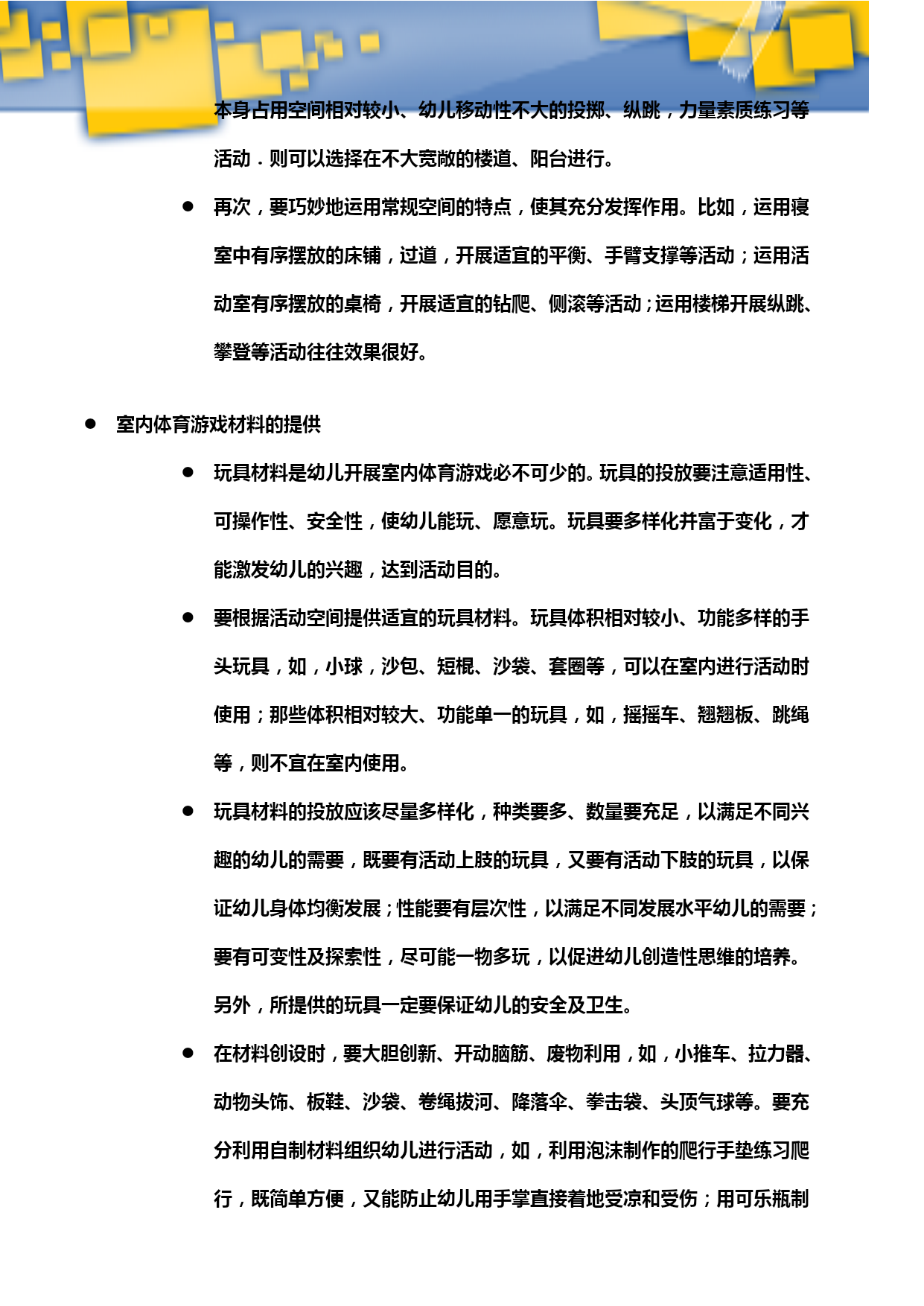 本身占用空间相对较小、幼儿移动性不大的投掷、纵跳，力量素质练习等活动．则可以选择在不大宽敞的楼道、阳台进行。

● 再次，要巧妙地运用常规空间的特点，使其充分发挥作用。比如，运用寝室中有序摆放的床铺，过道，开展适宜的平衡、手臂支撑等活动；运用活动室有序摆放的桌椅，开展适宜的钻爬、侧滚等活动；运用楼梯开展纵跳、攀登等活动往往效果很好。

● 室内体育游戏材料的提供

● 玩具材料是幼儿开展室内体育游戏必不可少的。玩具的投放要注意适用性、可操作性、安全性，使幼儿能玩、愿意玩。玩具要多样化并富于变化，才能激发幼儿的兴趣，达到活动目的。

● 要根据活动空间提供适宜的玩具材料。玩具体积相对较小、功能多样的手头玩具，如，小球，沙包、短棍、沙袋、套圈等，可以在室内进行活动时使用；那些体积相对较大、功能单一的玩具，如，摇摇车、翘翘板、跳绳等，则不宜在室内使用。

● 玩具材料的投放应该尽量多样化，种类要多、数量要充足，以满足不同兴趣的幼儿的需要，既要有活动上肢的玩具，又要有活动下肢的玩具，以保证幼儿身体均衡发展；性能要有层次性，以满足不同发展水平幼儿的需要；要有可变性及探索性，尽可能一物多玩，以促进幼儿创造性思维的培养。另外，所提供的玩具一定要保证幼儿的安全及卫生。

● 在材料创设时，要大胆创新、开动脑筋、废物利用，如，小推车、拉力器、动物头饰、板鞋、沙袋、卷绳拔河、降落伞、拳击袋、头顶气球等。要充分利用自制材料组织幼儿进行活动，如，利用泡沫制作的爬行手垫练习爬行，既简单方便，又能防止幼儿用手掌直接着地受凉和受伤；用可乐瓶制